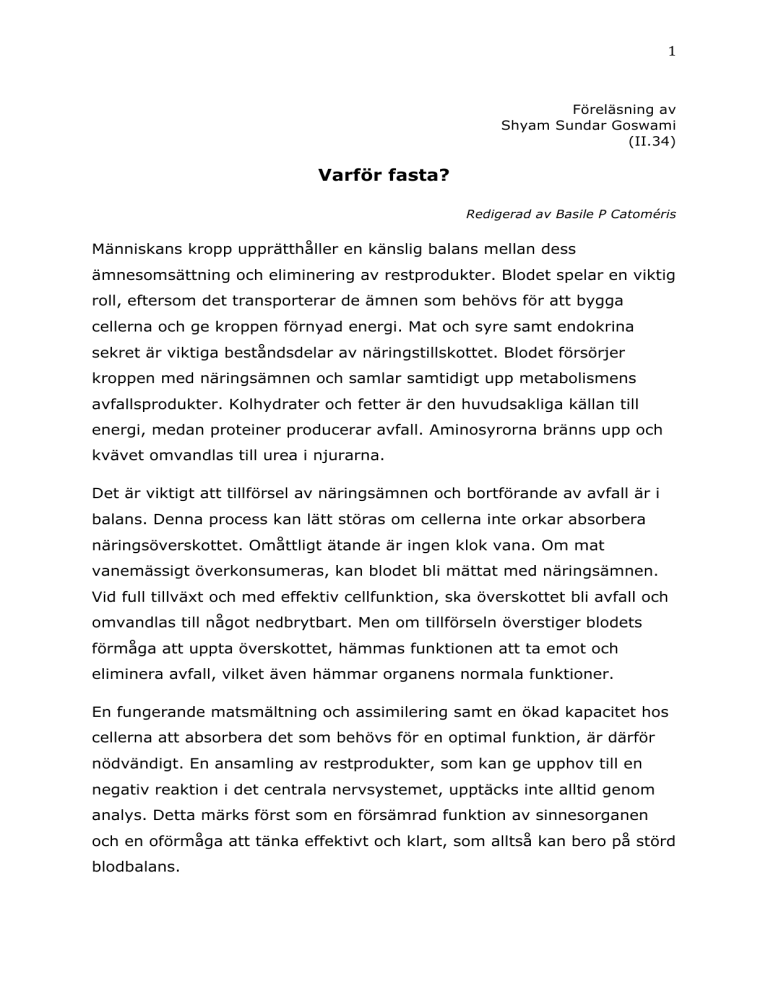 1

Föreläsning av
Shyam Sundar Goswami
(II.34)

Varför fasta?

Redigerad av Basile P Catoméris

Människans kropp upprätthåller en känslig balans mellan dess ämnesomsättning och eliminering av restprodukter. Blodet spelar en viktig roll, eftersom det transporterar de ämnen som behövs för att bygga cellerna och ge kroppen förnyad energi. Mat och syre samt endokrina sekret är viktiga beståndsdelar av näringstillskottet. Blodet försörjer kroppen med näringsämnen och samlar samtidigt upp metabolismens avfallsprodukter. Kolhydrater och fetter är den huvudsakliga källan till energi, medan proteiner producerar avfall. Aminosyrorna bränns upp och kvävet omvandlas till urea i njurarna.

Det är viktigt att tillförsel av näringsämnen och bortförande av avfall är i balans. Denna process kan lätt störas om cellerna inte orkar absorbera näringsöverskottet. Omåttligt ätande är ingen klok vana. Om mat vanemässigt överkonsumeras, kan blodet bli mättat med näringsämnen. Vid full tillväxt och med effektiv cellfunktion, ska överskottet bli avfall och omvandlas till något nedbrytbart. Men om tillförseln överstiger blodets förmåga att uppta överskottet, hämmas funktionen att ta emot och eliminera avfall, vilket även hämmar organens normala funktioner.

En fungerande matsmältning och assimilering samt en ökad kapacitet hos cellerna att absorbera det som behövs för en optimal funktion, är därför nödvändigt. En ansamling av restprodukter, som kan ge upphov till en negativ reaktion i det centrala nervsystemet, upptäcks inte alltid genom analys. Detta märks först som en försämrad funktion av sinnesorganen och en oförmåga att tänka effektivt och klart, som alltså kan bero på störd blodbalans.